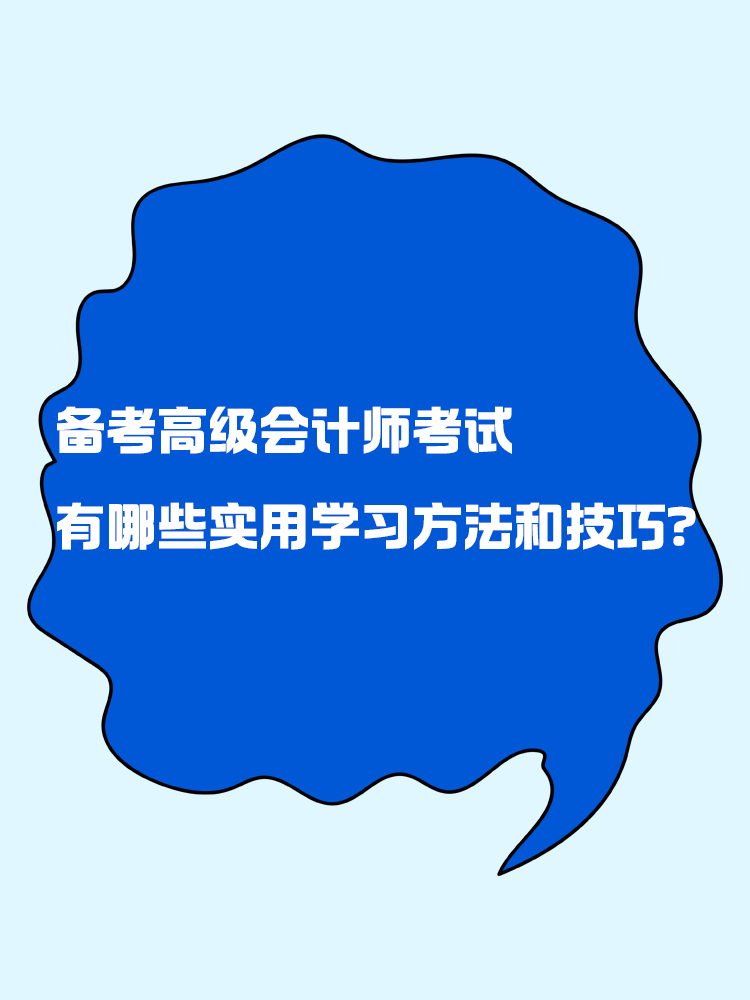 备考高级会计师考试
有哪些实用学习方法和技巧?